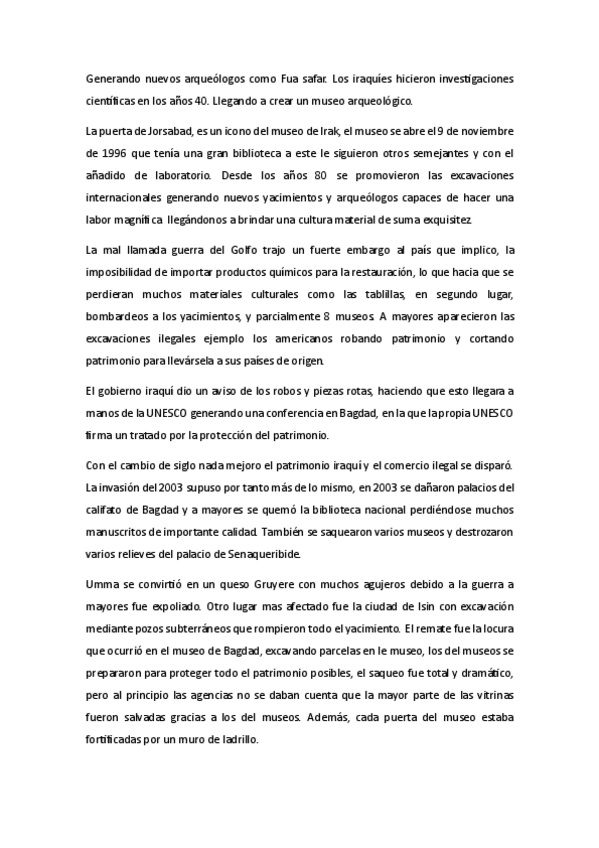 Generando nuevos arqueólogos como Fua safar. Los iraquíes hicieron investigaciones científicas en los años 40. Llegando a crear un museo arqueológico.

La puerta de Jorsabad, es un icono del museo de Irak, el museo se abre el 9 de noviembre de 1996 que tenía una gran biblioteca a este le siguieron otros semejantes y con el añadido de laboratorio. Desde los años 80 se promovieron las excavaciones internacionales generando nuevos yacimientos y arqueólogos capaces de hacer una labor magnífica llegándonos a brindar una cultura material de suma exquisitez.

La mal llamada guerra del Golfo trajo un fuerte embargo al país que implico, la imposibilidad de importar productos químicos para la restauración, lo que hacia que se perdieran muchos materiales culturales como las tablillas, en segundo lugar, bombardeos a los yacimientos, y parcialmente 8 museos. A mayores aparecieron las excavaciones ilegales ejemplo los americanos robando patrimonio y cortando patrimonio para llevársela a sus países de origen.

El gobierno iraquí dio un aviso de los robos y piezas rotas, haciendo que esto llegara a manos de la UNESCO generando una conferencia en Bagdad, en la que la propia UNESCO firma un tratado por la protección del patrimonio.

Con el cambio de siglo nada mejoro el patrimonio iraquí y el comercio ilegal se disparó. La invasión del 2003 supuso por tanto más de lo mismo, en 2003 se dañaron palacios del califato de Bagdad y a mayores se quemó la biblioteca nacional perdiéndose muchos manuscritos de importante calidad. También se saquearon varios museos y destrozaron varios relieves del palacio de Senaqueribide.

Umma se convirtió en un queso Gruyere con muchos agujeros debido a la guerra a mayores fue expoliado. Otro lugar mas afectado fue la ciudad de Isin con excavación mediante pozos subterráneos que rompieron todo el yacimiento. El remate fue la locura que ocurrió en el museo de Bagdad, excavando parcelas en le museo, los del museos se prepararon para proteger todo el patrimonio posibles, el saqueo fue total y dramático, pero al principio las agencias no se daban cuenta que la mayor parte de las vitrinas fueron salvadas gracias a los del museos. Además, cada puerta del museo estaba fortificadas por un muro de ladrillo.